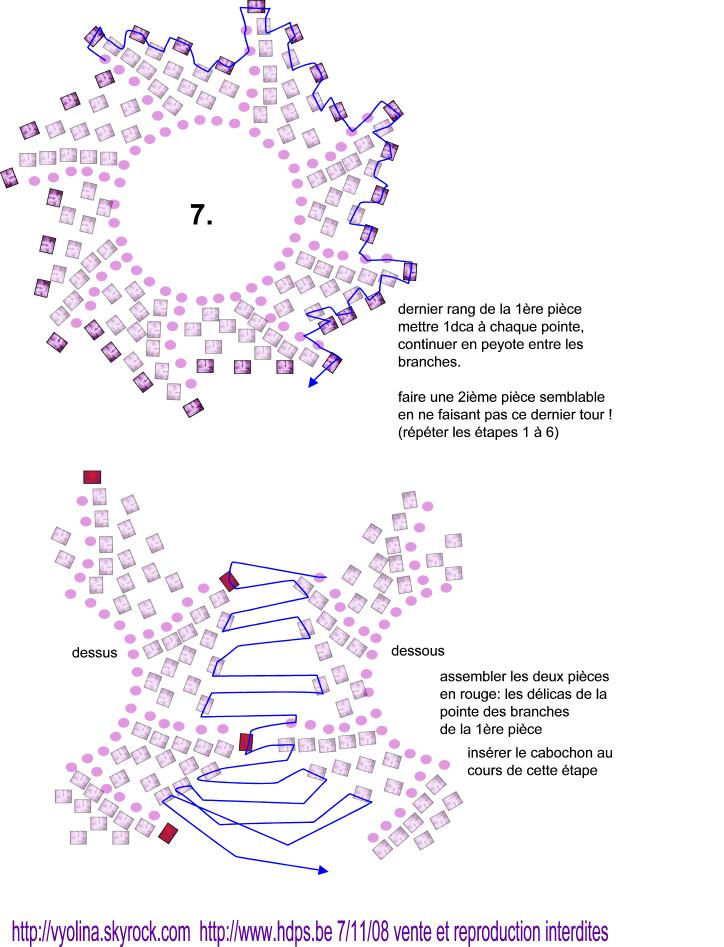 7.

dernier rang de la 1ère pièce mettre 1dca à chaque pointe, continuer en peyote entre les branches.

faire une 2ième pièce semblable en ne faisant pas ce dernier tour ! (répéter les étapes 1 à 6)

dessus

dessous

assembler les deux pièces en rouge: les délicas de la pointe des branches de la 1ère pièce

insérer le cabochon au cours de cette étape

http://vyolina.skyrock.com http://www.hdps.be 7/11/08 vente et reproduction interdites